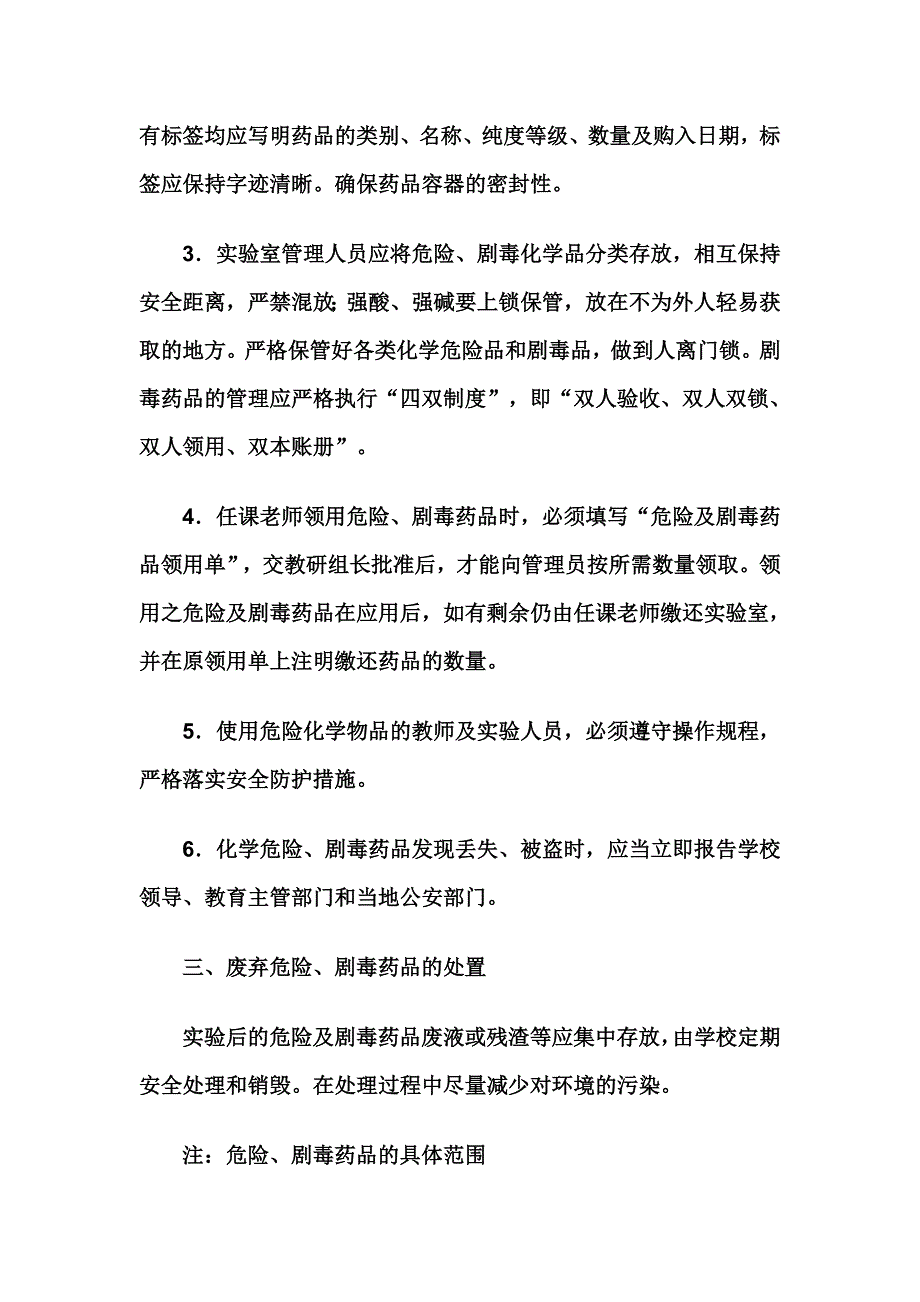 有标签均应写明药品的类别、名称、纯度等级、数量及购入日期，标签应保持字迹清晰。确保药品容器的密封性。

3．实验室管理人员应将危险、剧毒化学品分类存放，相互保持安全距离，严禁混放;强酸、强碱要上锁保管，放在不为外人轻易获取的地方。严格保管好各类化学危险品和剧毒品，做到人离门锁。剧毒药品的管理应严格执行“四双制度”，即“双人验收、双人双锁、双人领用、双本账册”。

4．任课老师领用危险、剧毒药品时，必须填写“危险及剧毒药品领用单”，交教研组长批准后，才能向管理员按所需数量领取。领用之危险及剧毒药品在应用后，如有剩余仍由任课老师缴还实验室，并在原领用单上注明缴还药品的数量。

5．使用危险化学物品的教师及实验人员，必须遵守操作规程，严格落实安全防护措施。

6．化学危险、剧毒药品发现丢失、被盗时，应当立即报告学校领导、教育主管部门和当地公安部门。

三、废弃危险、剧毒药品的处置

实验后的危险及剧毒药品废液或残渣等应集中存放，由学校定期安全处理和销毁。在处理过程中尽量减少对环境的污染。

注：危险、剧毒药品的具体范围